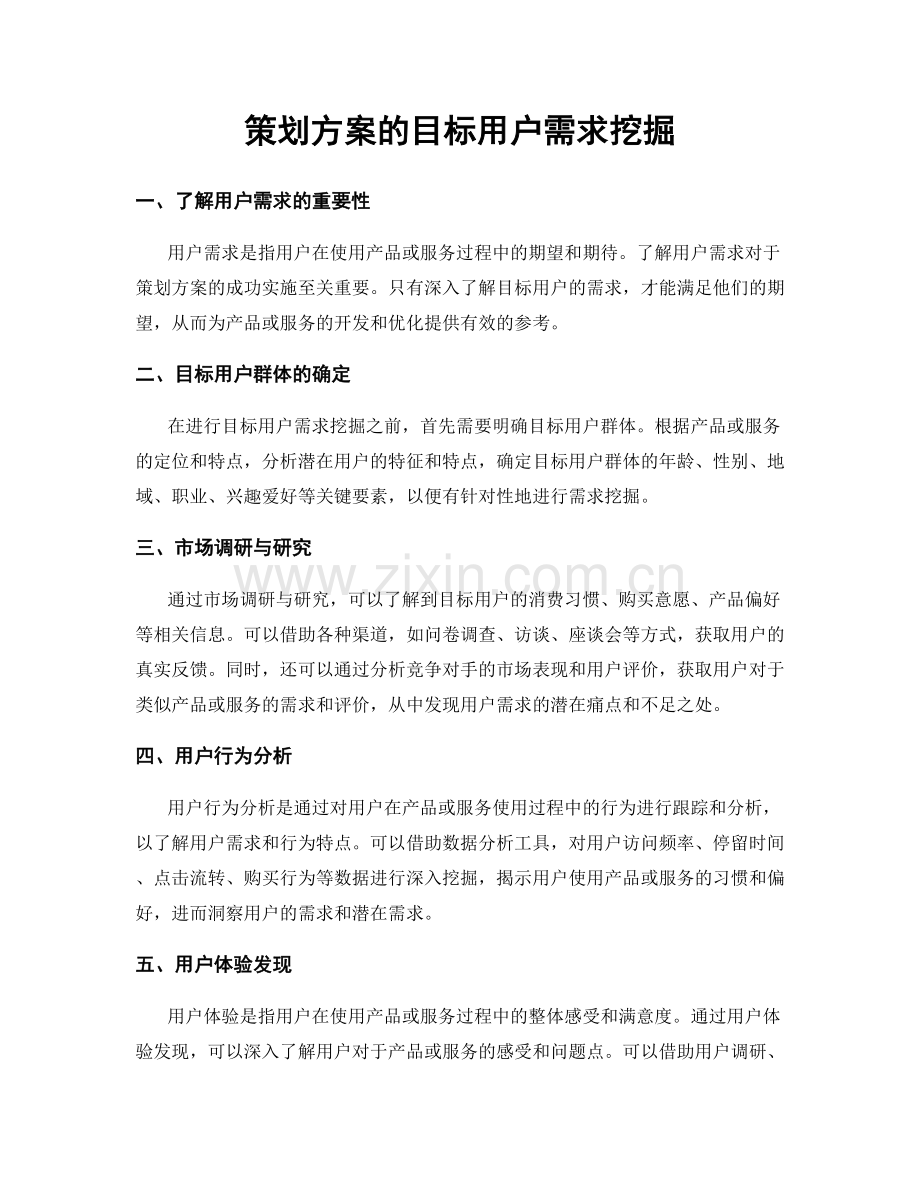 策划方案的目标用户需求挖掘

一、了解用户需求的重要性

用户需求是指用户在使用产品或服务过程中的期望和期待。了解用户需求对于策划方案的成功实施至关重要。只有深入了解目标用户的需求，才能满足他们的期望，从而为产品或服务的开发和优化提供有效的参考。

二、目标用户群体的确定

在进行目标用户需求挖掘之前，首先需要明确目标用户群体。根据产品或服务的定位和特点，分析潜在用户的特征和特点，确定目标用户群体的年龄、性别、地域、职业、兴趣爱好等关键要素，以便有针对性地进行需求挖掘。

三、市场调研与研究

通过市场调研与研究，可以了解到目标用户的消费习惯、购买意愿、产品偏好等相关信息。可以借助各种渠道，如问卷调查、访谈、座谈会等方式，获取用户的真实反馈。同时，还可以通过分析竞争对手的市场表现和用户评价，获取用户对于类似产品或服务的需求和评价，从中发现用户需求的潜在痛点和不足之处。

四、用户行为分析

用户行为分析是通过对用户在产品或服务使用过程中的行为进行跟踪和分析，以了解用户需求和行为特点。可以借助数据分析工具，对用户访问频率、停留时间、点击流转、购买行为等数据进行深入挖掘，揭示用户使用产品或服务的习惯和偏好，进而洞察用户的需求和潜在需求。

五、用户体验发现

用户体验是指用户在使用产品或服务过程中的整体感受和满意度。通过用户体验发现，可以深入了解用户对于产品或服务的感受和问题点。可以借助用户调研、

www.zixin.com.cn